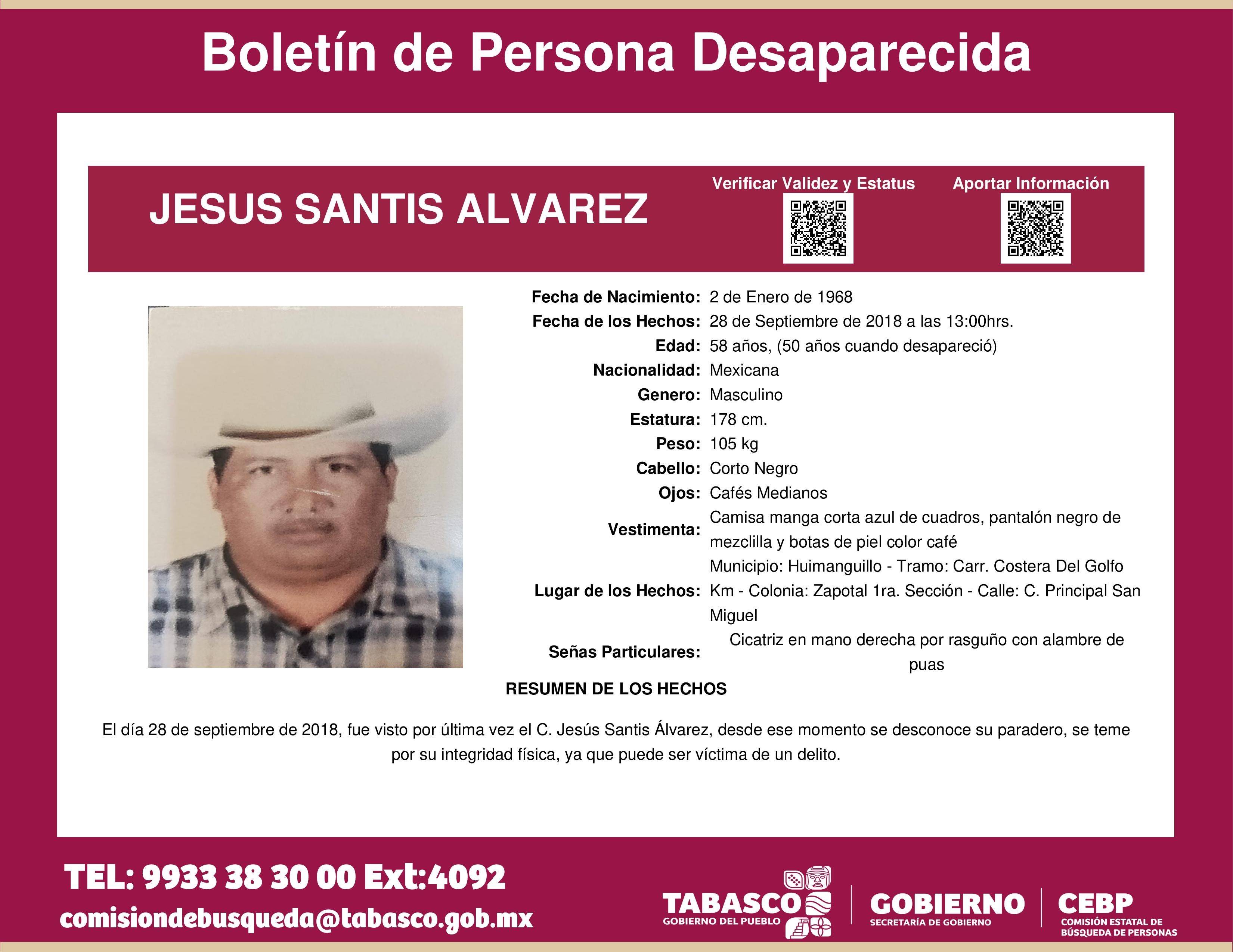 Boletín de Persona Desaparecida

JESUS SANTIS ALVAREZ

Verificar Validez y Estatus

Aportar Información

Fecha de Nacimiento: 2 de Enero de 1968
Fecha de los Hechos: 28 de Septiembre de 2018 a las 13:00hrs.
Edad: 58 años, (50 años cuando desapareció)
Nacionalidad: Mexicana
Genero: Masculino
Estatura: 178 cm.
Peso: 105 kg
Cabello: Corto Negro
Ojos: Cafés Medianos
Vestimenta: Camisa manga corta azul de cuadros, pantalón negro de mezclilla y botas de piel color café
Lugar de los Hechos: Municipio: Huimanguillo - Tramo: Carr. Costera Del Golfo Km - Colonia: Zapotal 1ra. Sección - Calle: C. Principal San Miguel
Señas Particulares: Cicatriz en mano derecha por rasguño con alambre de puas

RESUMEN DE LOS HECHOS

El día 28 de septiembre de 2018, fue visto por última vez el C. Jesús Santis Álvarez, desde ese momento se desconoce su paradero, se teme por su integridad física, ya que puede ser víctima de un delito.

TEL: 9933 38 30 00 Ext:4092
comisiondebusqueda@tabasco.gob.mx

TABASCO
GOBIERNO DEL PUEBLO

GOBIERNO
SECRETARÍA DE GOBIERNO

CEBP
COMISIÓN ESTATAL DE BÚSQUEDA DE PERSONAS